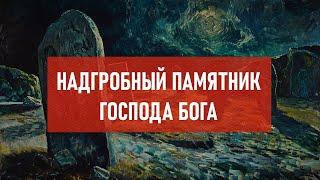 НАДГРОБНЫЙ ПАМЯТНИК
ГОСПОДА БОГА